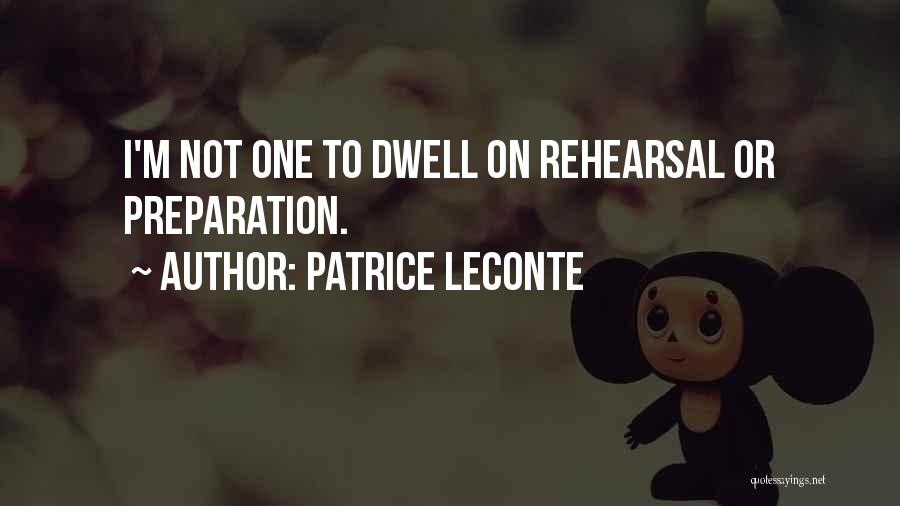 I'M NOT ONE TO DWELL ON REHEARSAL OR PREPARATION.

~ AUTHOR: PATRICE LECONTE

quotessayings.net